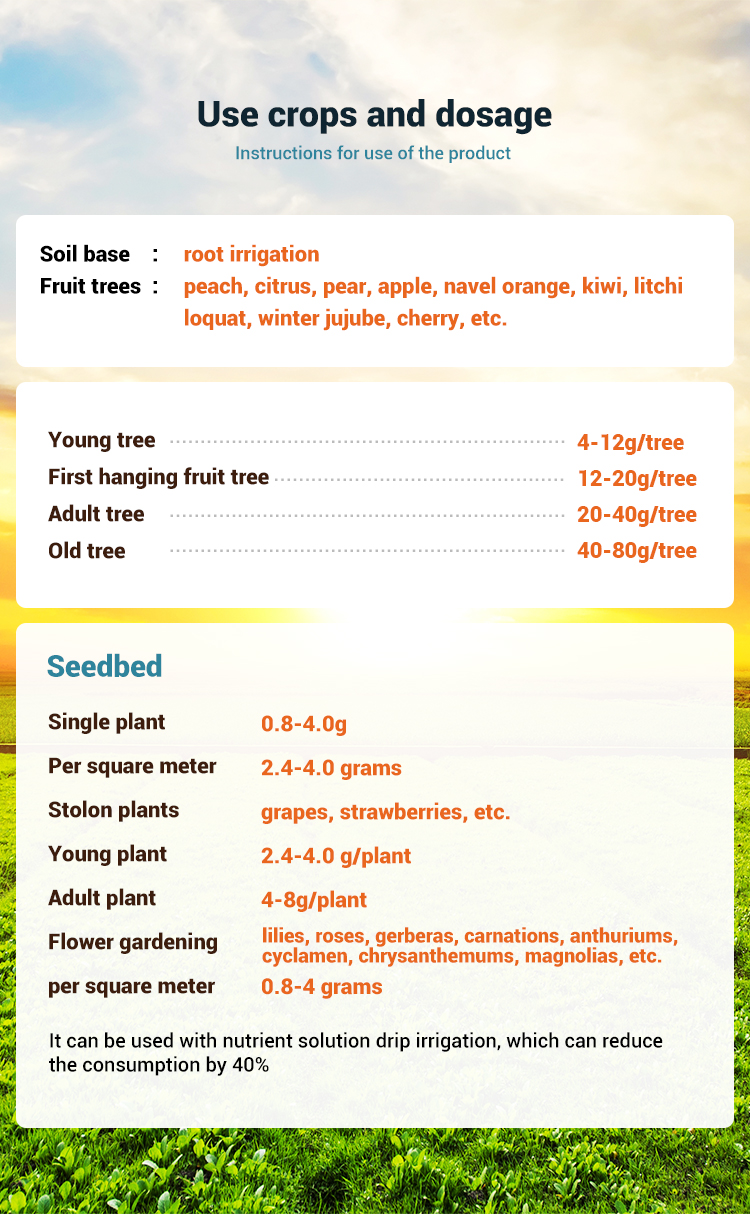 Use crops and dosage

Instructions for use of the product

Soil base : root irrigation
Fruit trees : peach, citrus, pear, apple, navel orange, kiwi, litchi loquat, winter jujube, cherry, etc.

Young tree 4-12g/tree
First hanging fruit tree 12-20g/tree
Adult tree 20-40g/tree
Old tree 40-80g/tree

Seedbed

Single plant 0.8-4.0g
Per square meter 2.4-4.0 grams
Stolon plants grapes, strawberries, etc.
Young plant 2.4-4.0 g/plant
Adult plant 4-8g/plant
Flower gardening lilies, roses, gerberas, carnations, anthuriums, cyclamen, chrysanthemums, magnolias, etc.
per square meter 0.8-4 grams

It can be used with nutrient solution drip irrigation, which can reduce the consumption by 40%